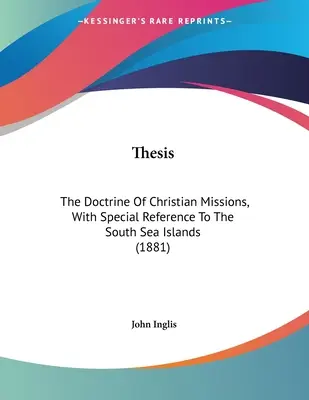 —KESSINGER'S RARE REPRINTS—

Thesis

The Doctrine Of Christian Missions, With Special Reference To The South Sea Islands (1881)

John Inglis